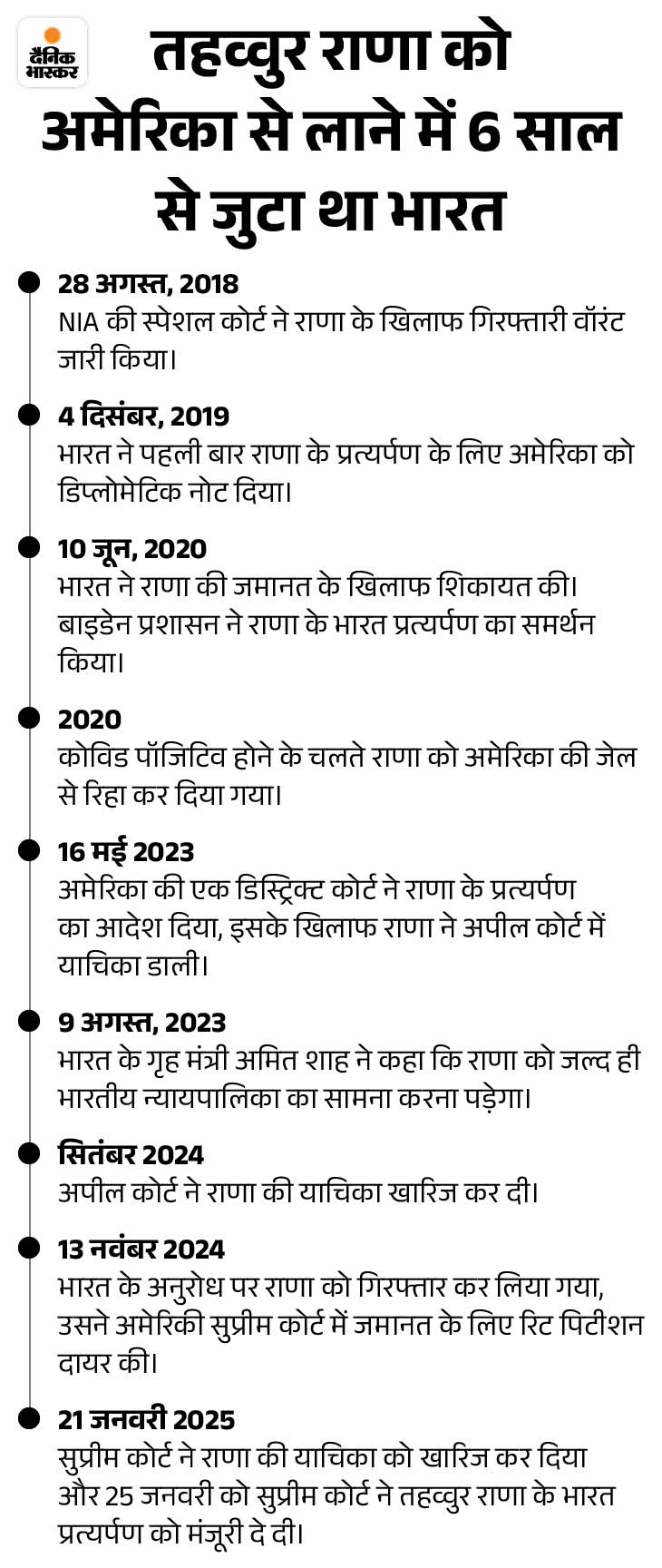 दैनिक भास्कर

तहव्वुर राणा को अमेरिका से लाने में 6 साल से जुटा था भारत

28 अगस्त, 2018
NIA की स्पेशल कोर्ट ने राणा के खिलाफ गिरफ्तारी वॉरंट जारी किया।

4 दिसंबर, 2019
भारत ने पहली बार राणा के प्रत्यर्पण के लिए अमेरिका को डिप्लोमेटिक नोट दिया।

10 जून, 2020
भारत ने राणा की जमानत के खिलाफ शिकायत की। बाइडेन प्रशासन ने राणा के भारत प्रत्यर्पण का समर्थन किया।

2020
कोविड पॉजिटिव होने के चलते राणा को अमेरिका की जेल से रिहा कर दिया गया।

16 मई 2023
अमेरिका की एक डिस्ट्रिक्ट कोर्ट ने राणा के प्रत्यर्पण का आदेश दिया, इसके खिलाफ राणा ने अपील कोर्ट में याचिका डाली।

9 अगस्त, 2023
भारत के गृह मंत्री अमित शाह ने कहा कि राणा को जल्द ही भारतीय न्यायपालिका का सामना करना पड़ेगा।

सितंबर 2024
अपील कोर्ट ने राणा की याचिका खारिज कर दी।

13 नवंबर 2024
भारत के अनुरोध पर राणा को गिरफ्तार कर लिया गया, उसने अमेरिकी सुप्रीम कोर्ट में जमानत के लिए रिट पिटीशन दायर की।

21 जनवरी 2025
सुप्रीम कोर्ट ने राणा की याचिका को खारिज कर दिया और 25 जनवरी को सुप्रीम कोर्ट ने तहव्वुर राणा के भारत प्रत्यर्पण को मंजूरी दे दी।